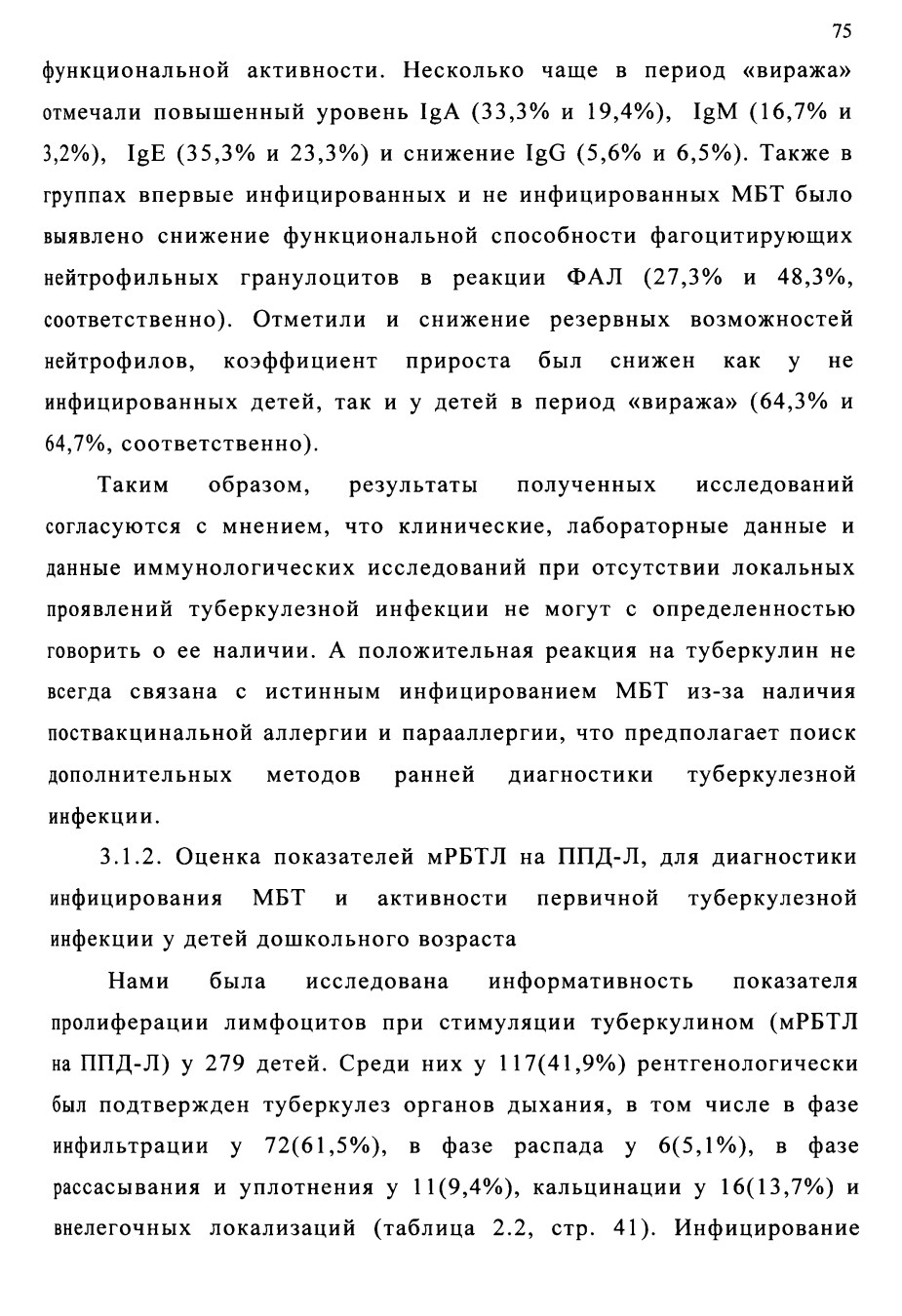 75

функциональной активности. Несколько чаще в период «виража» отмечали повышенный уровень IgA (33,3% и 19,4%), IgM (16,7% и 3,2%), IgE (35,3% и 23,3%) и снижение IgG (5,6% и 6,5%). Также в группах впервые инфицированных и не инфицированных МБТ было выявлено снижение функциональной способности фагоцитирующих нейтрофильных гранулоцитов в реакции ФАЛ (27,3% и 48,3%, соответственно). Отметили и снижение резервных возможностей нейтрофилов, коэффициент прироста был снижен как у не инфицированных детей, так и у детей в период «виража» (64,3% и 64,7%, соответственно).

Таким образом, результаты полученных исследований согласуются с мнением, что клинические, лабораторные данные и данные иммунологических исследований при отсутствии локальных проявлений туберкулезной инфекции не могут с определенностью говорить о ее наличии. А положительная реакция на туберкулин не всегда связана с истинным инфицированием МБТ из-за наличия поствакцинальной аллергии и парааллергии, что предполагает поиск дополнительных методов ранней диагностики туберкулезной инфекции.

3.1.2. Оценка показателей мРБТЛ на ППД-Л, для диагностики инфицирования МБТ и активности первичной туберкулезной инфекции у детей дошкольного возраста

Нами была исследована информативность показателя пролиферации лимфоцитов при стимуляции туберкулином (мРБТЛ на ППД-Л) у 279 детей. Среди них у 117(41,9%) рентгенологически был подтвержден туберкулез органов дыхания, в том числе в фазе инфильтрации у 72(61,5%), в фазе распада у 6(5,1%), в фазе рассасывания и уплотнения у 11(9,4%), кальцинации у 16(13,7%) и внелегочных локализаций (таблица 2.2, стр. 41). Инфицирование